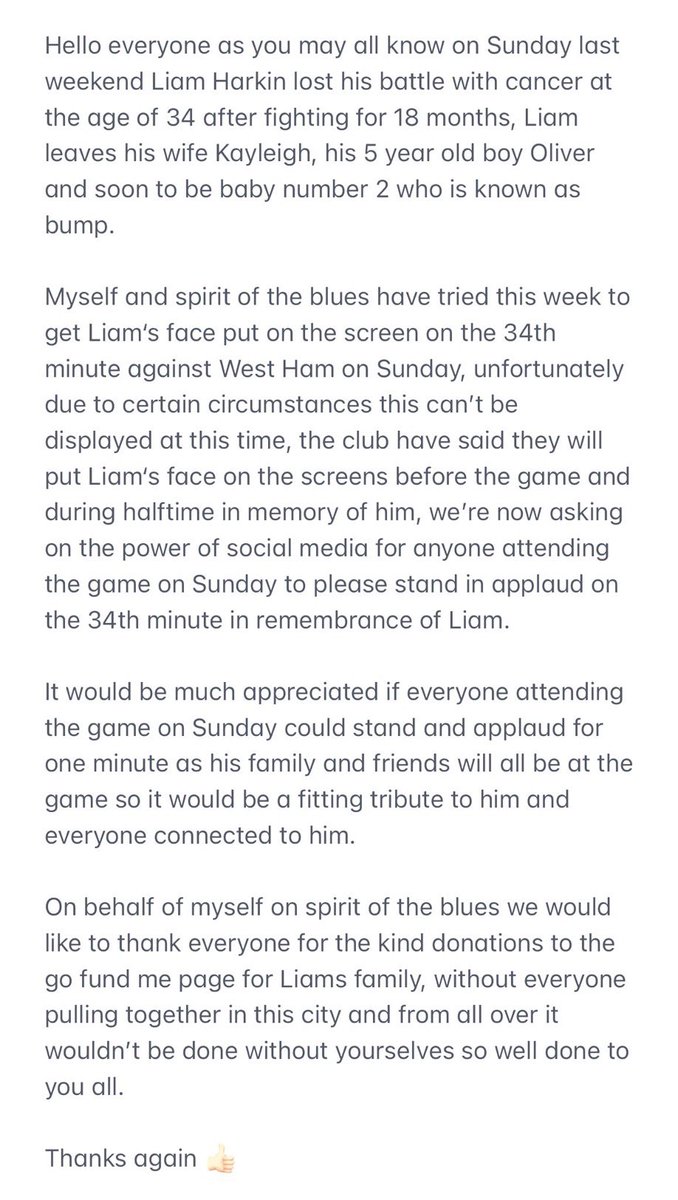 Hello everyone as you may all know on Sunday last weekend Liam Harkin lost his battle with cancer at the age of 34 after fighting for 18 months, Liam leaves his wife Kayleigh, his 5 year old boy Oliver and soon to be baby number 2 who is known as bump.

Myself and spirit of the blues have tried this week to get Liam's face put on the screen on the 34th minute against West Ham on Sunday, unfortunately due to certain circumstances this can't be displayed at this time, the club have said they will put Liam's face on the screens before the game and during halftime in memory of him, we're now asking on the power of social media for anyone attending the game on Sunday to please stand in applaud on the 34th minute in remembrance of Liam.

It would be much appreciated if everyone attending the game on Sunday could stand and applaud for one minute as his family and friends will all be at the game so it would be a fitting tribute to him and everyone connected to him.

On behalf of myself on spirit of the blues we would like to thank everyone for the kind donations to the go fund me page for Liams family, without everyone pulling together in this city and from all over it wouldn't be done without yourselves so well done to you all.

Thanks again 👍🏻